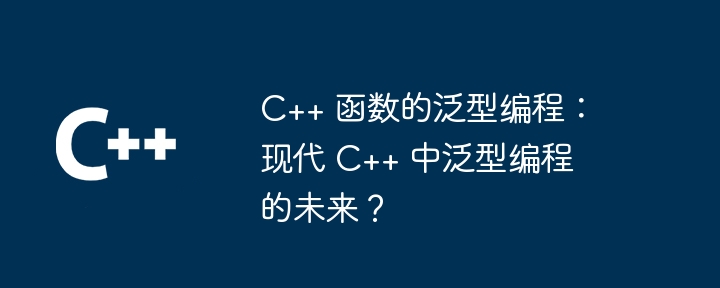 C++

C++ 函数的泛型编程：现代 C++ 中泛型编程的未来？